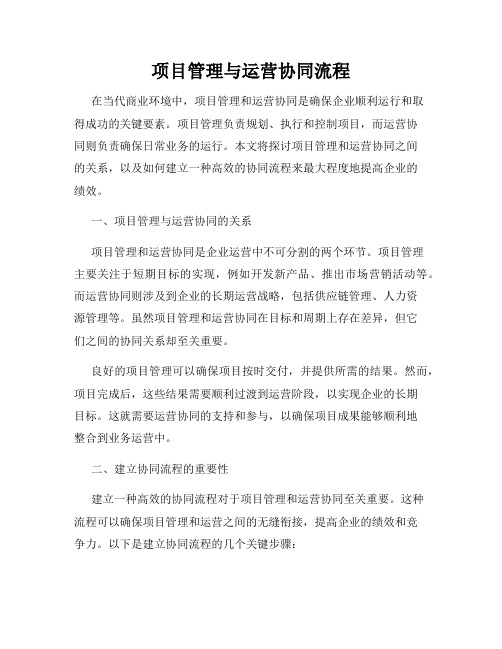 项目管理与运营协同流程

在当代商业环境中，项目管理和运营协同是确保企业顺利运行和取得成功的关键要素。项目管理负责规划、执行和控制项目，而运营协同则负责确保日常业务的运行。本文将探讨项目管理和运营协同之间的关系，以及如何建立一种高效的协同流程来最大程度地提高企业的绩效。

一、项目管理与运营协同的关系

项目管理和运营协同是企业运营中不可分割的两个环节。项目管理主要关注于短期目标的实现，例如开发新产品、推出市场营销活动等。而运营协同则涉及到企业的长期运营战略，包括供应链管理、人力资源管理等。虽然项目管理和运营协同在目标和周期上存在差异，但它们之间的协同关系却至关重要。

良好的项目管理可以确保项目按时交付，并提供所需的结果。然而，项目完成后，这些结果需要顺利过渡到运营阶段，以实现企业的长期目标。这就需要运营协同的支持和参与，以确保项目成果能够顺利地整合到业务运营中。

二、建立协同流程的重要性

建立一种高效的协同流程对于项目管理和运营协同至关重要。这种流程可以确保项目管理和运营之间的无缝衔接，提高企业的绩效和竞争力。以下是建立协同流程的几个关键步骤：